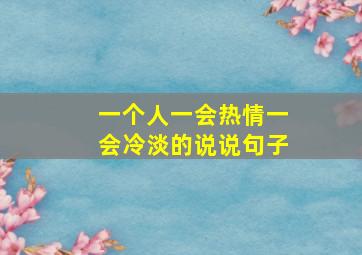 一个人一会热情一会冷淡的说说句子